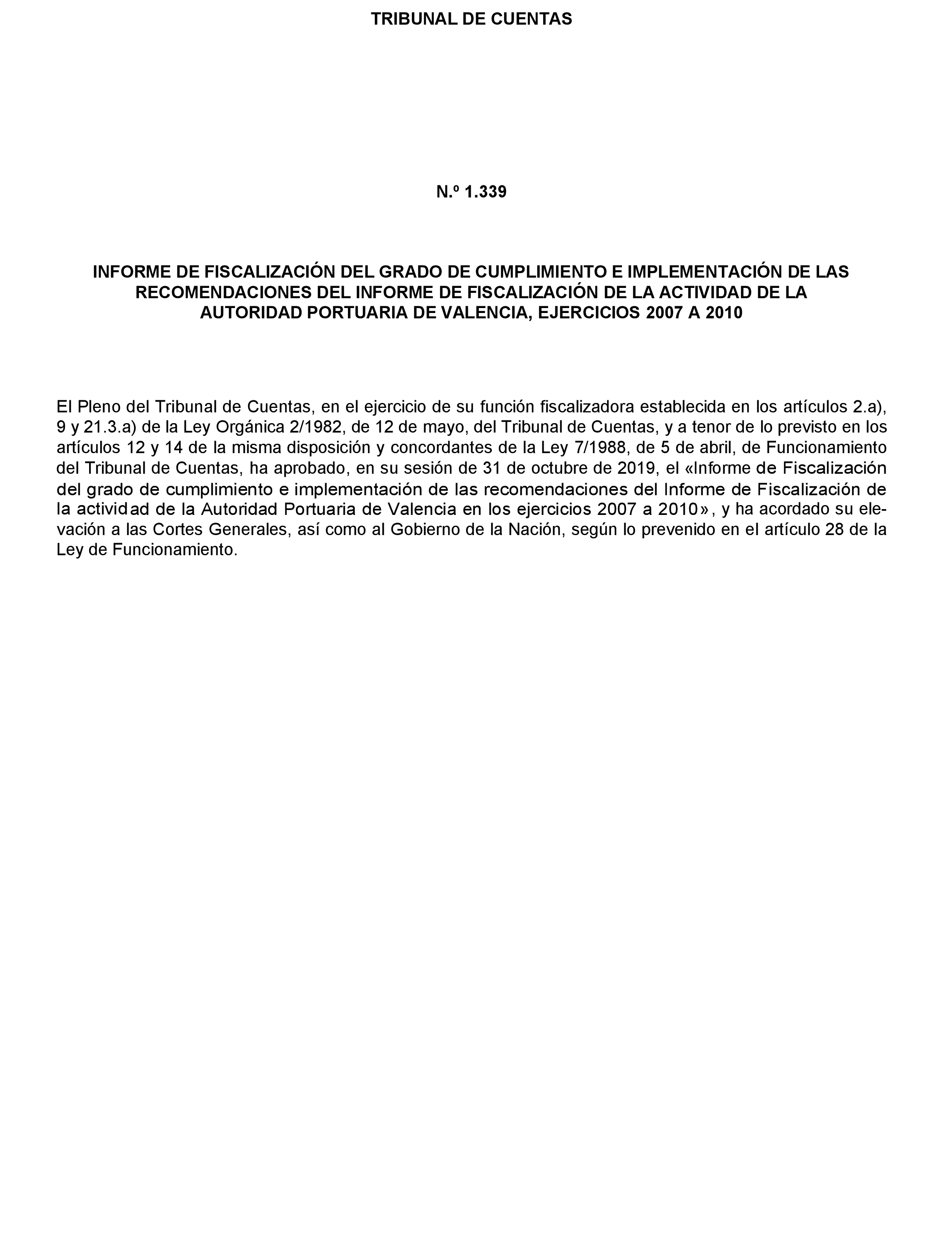 TRIBUNAL DE CUENTAS

N.º 1.339

INFORME DE FISCALIZACIÓN DEL GRADO DE CUMPLIMIENTO E IMPLEMENTACIÓN DE LAS RECOMENDACIONES DEL INFORME DE FISCALIZACIÓN DE LA ACTIVIDAD DE LA AUTORIDAD PORTUARIA DE VALENCIA, EJERCICIOS 2007 A 2010

El Pleno del Tribunal de Cuentas, en el ejercicio de su función fiscalizadora establecida en los artículos 2.a), 9 y 21.3.a) de la Ley Orgánica 2/1982, de 12 de mayo, del Tribunal de Cuentas, y a tenor de lo previsto en los artículos 12 y 14 de la misma disposición y concordantes de la Ley 7/1988, de 5 de abril, de Funcionamiento del Tribunal de Cuentas, ha aprobado, en su sesión de 31 de octubre de 2019, el «Informe de Fiscalización del grado de cumplimiento e implementación de las recomendaciones del Informe de Fiscalización de la actividad de la Autoridad Portuaria de Valencia en los ejercicios 2007 a 2010», y ha acordado su elevación a las Cortes Generales, así como al Gobierno de la Nación, según lo prevenido en el artículo 28 de la Ley de Funcionamiento.